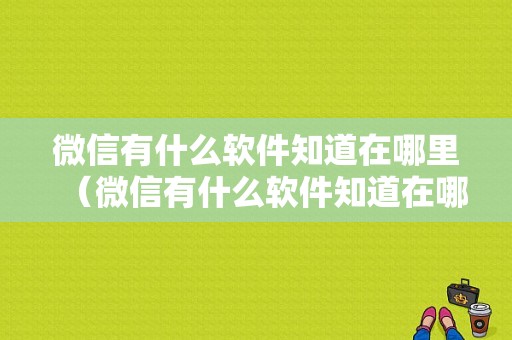 微信有什么软件知道在哪里（微信有什么软件知道在哪